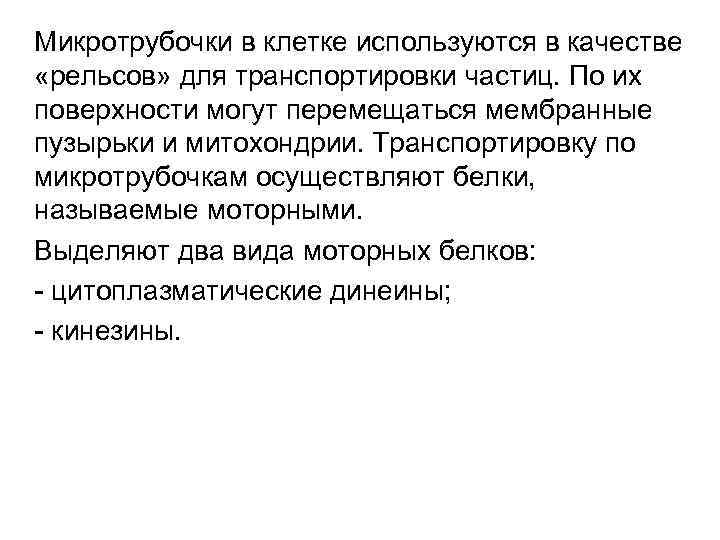 Микротрубочки в клетке используются в качестве «рельсов» для транспортировки частиц. По их поверхности могут перемещаться мембранные пузырьки и митохондрии. Транспортировку по микротрубочкам осуществляют белки, называемые моторными.

Выделяют два вида моторных белков:

- цитоплазматические динеины;

- кинезины.